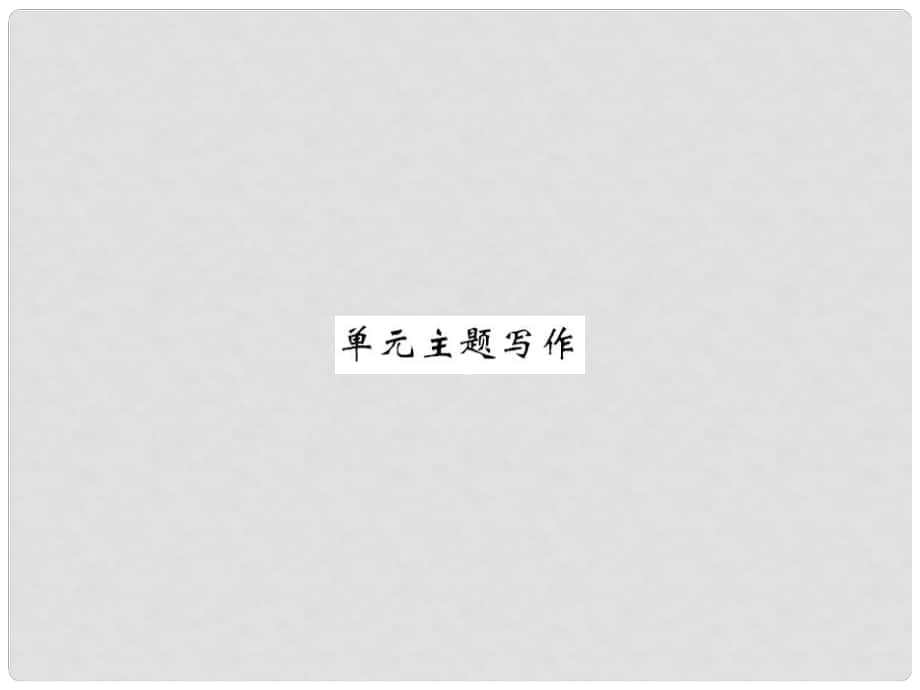 单元主题写作